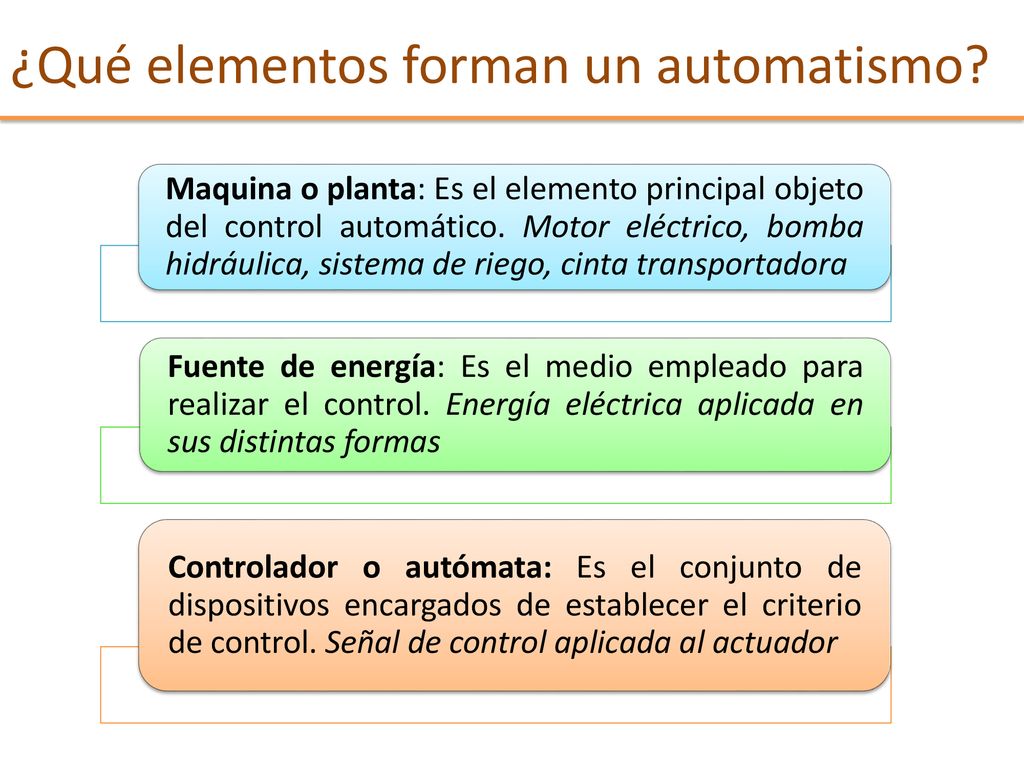 ¿Qué elementos forman un automatismo?

Maquina o planta: Es el elemento principal objeto del control automático. Motor eléctrico, bomba hidráulica, sistema de riego, cinta transportadora

Fuente de energía: Es el medio empleado para realizar el control. Energía eléctrica aplicada en sus distintas formas

Controlador o autómata: Es el conjunto de dispositivos encargados de establecer el criterio de control. Señal de control aplicada al actuador